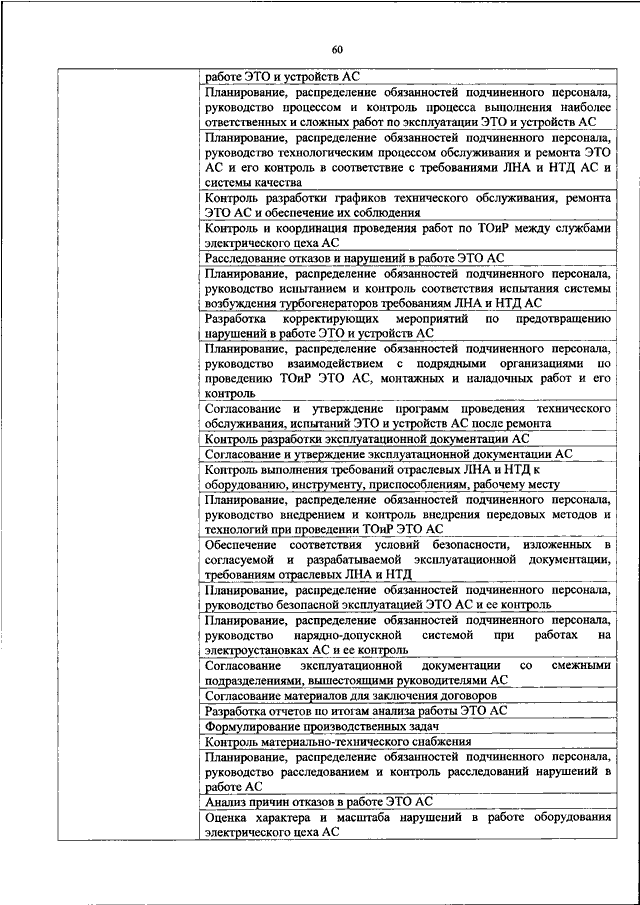 60

| | |
|---|---|
| | работе ЭТО и устройств АС |
| | Планирование, распределение обязанностей подчиненного персонала, руководство процессом и контроль процесса выполнения наиболее ответственных и сложных работ по эксплуатации ЭТО и устройств АС |
| | Планирование, распределение обязанностей подчиненного персонала, руководство технологическим процессом обслуживания и ремонта ЭТО АС и его контроль в соответствие с требованиями ЛНА и НТД АС и системы качества |
| | Контроль разработки графиков технического обслуживания, ремонта ЭТО АС и обеспечение их соблюдения |
| | Контроль и координация проведения работ по ТОиР между службами электрического цеха АС |
| | Расследование отказов и нарушений в работе ЭТО АС |
| | Планирование, распределение обязанностей подчиненного персонала, руководство испытанием и контроль соответствия испытания системы возбуждения турбогенераторов требованиям ЛНА и НТД АС |
| | Разработка корректирующих мероприятий по предотвращению нарушений в работе ЭТО и устройств АС |
| | Планирование, распределение обязанностей подчиненного персонала, руководство взаимодействием с подрядными организациями по проведению ТОиР ЭТО АС, монтажных и наладочных работ и его контроль |
| | Согласование и утверждение программ проведения технического обслуживания, испытаний ЭТО и устройств АС после ремонта |
| | Контроль разработки эксплуатационной документации АС |
| | Согласование и утверждение эксплуатационной документации АС |
| | Контроль выполнения требований отраслевых ЛНА и НТД к оборудованию, инструменту, приспособлениям, рабочему месту |
| | Планирование, распределение обязанностей подчиненного персонала, руководство внедрением и контроль внедрения передовых методов и технологий при проведении ТОиР ЭТО АС |
| | Обеспечение соответствия условий безопасности, изложенных в согласуемой и разрабатываемой эксплуатационной документации, требованиям отраслевых ЛНА и НТД |
| | Планирование, распределение обязанностей подчиненного персонала, руководство безопасной эксплуатацией ЭТО АС и ее контроль |
| | Планирование, распределение обязанностей подчиненного персонала, руководство нарядно-допускной системой при работах на электроустановках АС и ее контроль |
| | Согласование эксплуатационной документации со смежными подразделениями, вышестоящими руководителями АС |
| | Согласование материалов для заключения договоров |
| | Разработка отчетов по итогам анализа работы ЭТО АС |
| | Формулирование производственных задач |
| | Контроль материально-технического снабжения |
| | Планирование, распределение обязанностей подчиненного персонала, руководство расследованием и контроль расследований нарушений в работе АС |
| | Анализ причин отказов в работе ЭТО АС |
| | Оценка характера и масштаба нарушений в работе оборудования электрического цеха АС |